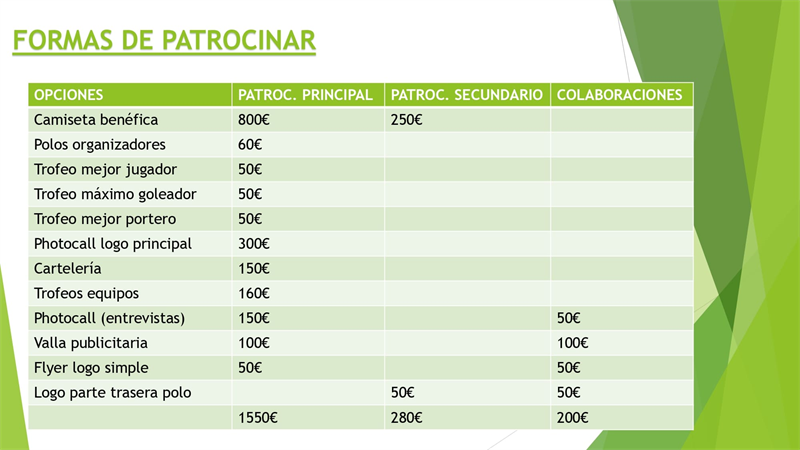 FORMAS DE PATROCINAR

| OPCIONES | PATROC. PRINCIPAL | PATROC. SECUNDARIO | COLABORACIONES |
|---|---|---|---|
| Camiseta benéfica | 800€ | 250€ | |
| Polos organizadores | 60€ | | |
| Trofeo mejor jugador | 50€ | | |
| Trofeo máximo goleador | 50€ | | |
| Trofeo mejor portero | 50€ | | |
| Photocall logo principal | 300€ | | |
| Cartelería | 150€ | | |
| Trofeos equipos | 160€ | | |
| Photocall (entrevistas) | 150€ | | 50€ |
| Valla publicitaria | 100€ | | 100€ |
| Flyer logo simple | 50€ | | 50€ |
| Logo parte trasera polo | | 50€ | 50€ |
| | 1550€ | 280€ | 200€ |